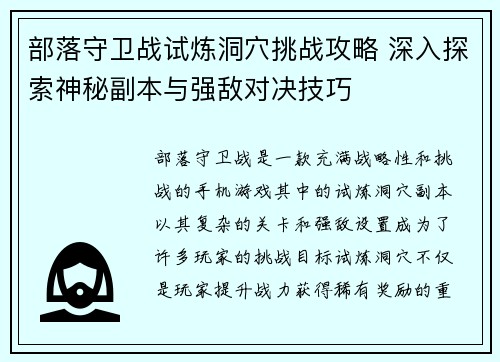 部落守卫战试炼洞穴挑战攻略 深入探索神秘副本与强敌对决技巧

部落守卫战是一款充满战略性和挑战的手机游戏其中的试炼洞穴副本以其复杂的关卡和强敌设置成为了许多玩家的挑战目标试炼洞穴不仅是玩家提升战力获得稀有奖励的重